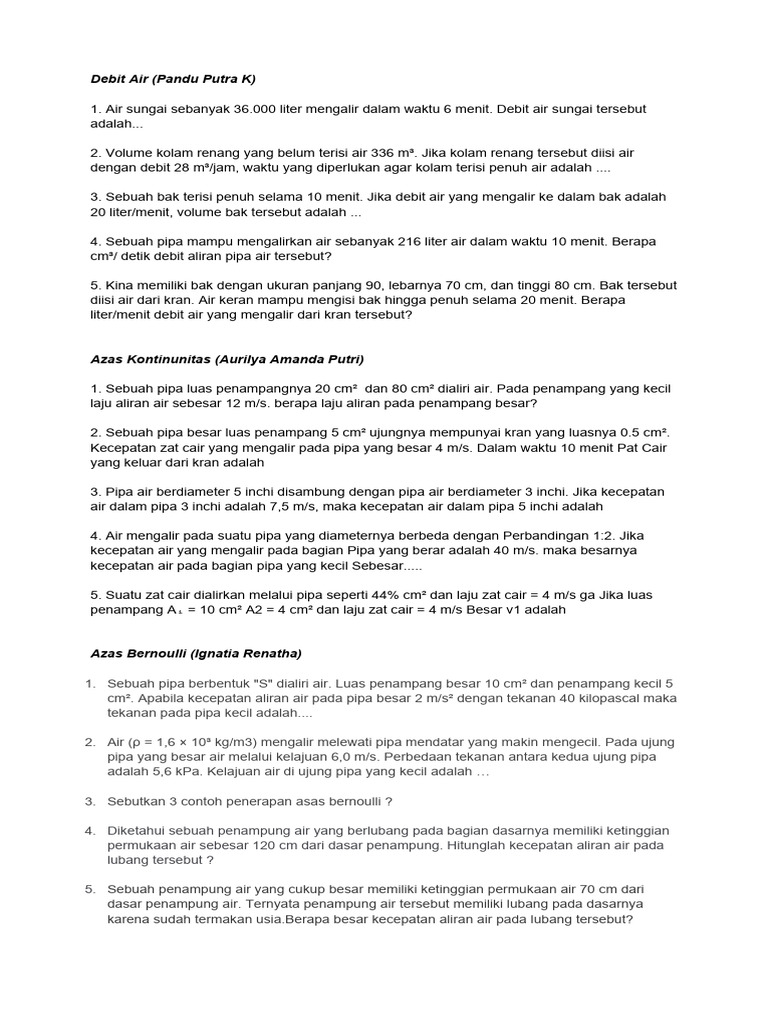 Debit Air (Pandu Putra K)

1. Air sungai sebanyak 36.000 liter mengalir dalam waktu 6 menit. Debit air sungai tersebut adalah...

2. Volume kolam renang yang belum terisi air 336 m³. Jika kolam renang tersebut diisi air dengan debit 28 m³/jam, waktu yang diperlukan agar kolam terisi penuh air adalah ....

3. Sebuah bak terisi penuh selama 10 menit. Jika debit air yang mengalir ke dalam bak adalah 20 liter/menit, volume bak tersebut adalah ...

4. Sebuah pipa mampu mengalirkan air sebanyak 216 liter air dalam waktu 10 menit. Berapa cm³/ detik debit aliran pipa air tersebut?

5. Kina memiliki bak dengan ukuran panjang 90, lebarnya 70 cm, dan tinggi 80 cm. Bak tersebut diisi air dari kran. Air keran mampu mengisi bak hingga penuh selama 20 menit. Berapa liter/menit debit air yang mengalir dari kran tersebut?

Azas Kontinunitas (Aurilya Amanda Putri)

1. Sebuah pipa luas penampangnya 20 cm² dan 80 cm² dialiri air. Pada penampang yang kecil laju aliran air sebesar 12 m/s. berapa laju aliran pada penampang besar?

2. Sebuah pipa besar luas penampang 5 cm² ujungnya mempunyai kran yang luasnya 0.5 cm². Kecepatan zat cair yang mengalir pada pipa yang besar 4 m/s. Dalam waktu 10 menit Pat Cair yang keluar dari kran adalah

3. Pipa air berdiameter 5 inchi disambung dengan pipa air berdiameter 3 inchi. Jika kecepatan air dalam pipa 3 inchi adalah 7,5 m/s, maka kecepatan air dalam pipa 5 inchi adalah

4. Air mengalir pada suatu pipa yang diameternya berbeda dengan Perbandingan 1:2. Jika kecepatan air yang mengalir pada bagian Pipa yang berar adalah 40 m/s. maka besarnya kecepatan air pada bagian pipa yang kecil Sebesar.....

5. Suatu zat cair dialirkan melalui pipa seperti 44% cm² dan laju zat cair = 4 m/s ga Jika luas penampang A₁ = 10 cm² A2 = 4 cm² dan laju zat cair = 4 m/s Besar v1 adalah

Azas Bernoulli (Ignatia Renatha)

1. Sebuah pipa berbentuk "S" dialiri air. Luas penampang besar 10 cm² dan penampang kecil 5 cm². Apabila kecepatan aliran air pada pipa besar 2 m/s² dengan tekanan 40 kilopascal maka tekanan pada pipa kecil adalah....

2. Air (ρ = 1,6 × 10³ kg/m3) mengalir melewati pipa mendatar yang makin mengecil. Pada ujung pipa yang besar air melalui kelajuan 6,0 m/s. Perbedaan tekanan antara kedua ujung pipa adalah 5,6 kPa. Kelajuan air di ujung pipa yang kecil adalah …

3. Sebutkan 3 contoh penerapan asas bernoulli ?

4. Diketahui sebuah penampung air yang berlubang pada bagian dasarnya memiliki ketinggian permukaan air sebesar 120 cm dari dasar penampung. Hitunglah kecepatan aliran air pada lubang tersebut ?

5. Sebuah penampung air yang cukup besar memiliki ketinggian permukaan air 70 cm dari dasar penampung air. Ternyata penampung air tersebut memiliki lubang pada dasarnya karena sudah termakan usia.Berapa besar kecepatan aliran air pada lubang tersebut?